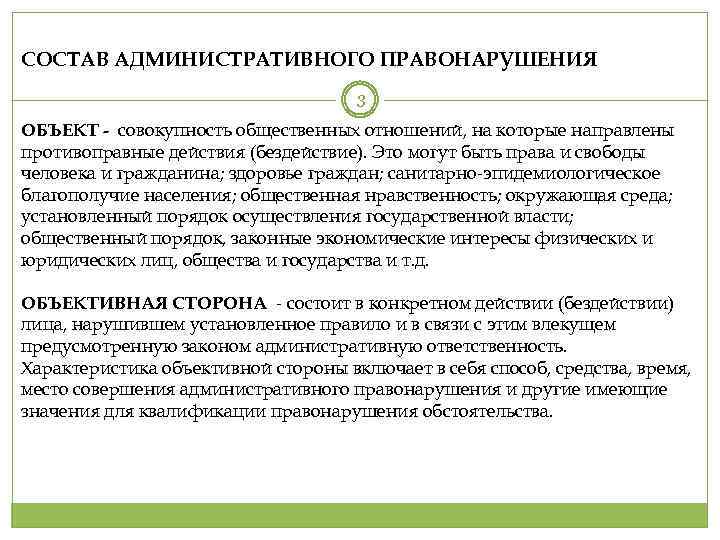 СОСТАВ АДМИНИСТРАТИВНОГО ПРАВОНАРУШЕНИЯ

3

ОБЪЕКТ - совокупность общественных отношений, на которые направлены противоправные действия (бездействие). Это могут быть права и свободы человека и гражданина; здоровье граждан; санитарно-эпидемиологическое благополучие населения; общественная нравственность; окружающая среда; установленный порядок осуществления государственной власти; общественный порядок, законные экономические интересы физических и юридических лиц, общества и государства и т.д.

ОБЪЕКТИВНАЯ СТОРОНА - состоит в конкретном действии (бездействии) лица, нарушившем установленное правило и в связи с этим влекущем предусмотренную законом административную ответственность. Характеристика объективной стороны включает в себя способ, средства, время, место совершения административного правонарушения и другие имеющие значения для квалификации правонарушения обстоятельства.